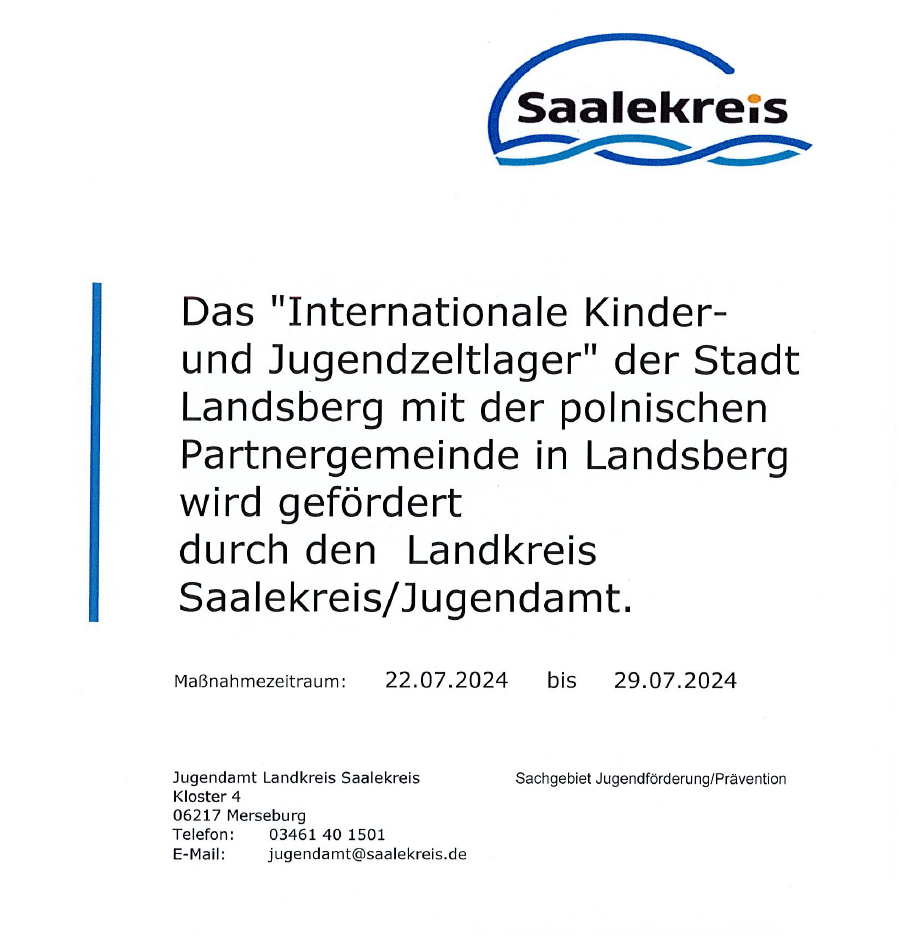 Saalekreis

Das "Internationale Kinder- und Jugendzeltlager" der Stadt Landsberg mit der polnischen Partnergemeinde in Landsberg wird gefördert
durch den Landkreis Saalekreis/Jugendamt.

Maßnahmezeitraum: 22.07.2024 bis 29.07.2024

Jugendamt Landkreis Saalekreis
Kloster 4
06217 Merseburg
Telefon: 03461 40 1501
E-Mail: jugendamt@saalekreis.de

Sachgebiet Jugendförderung/Prävention